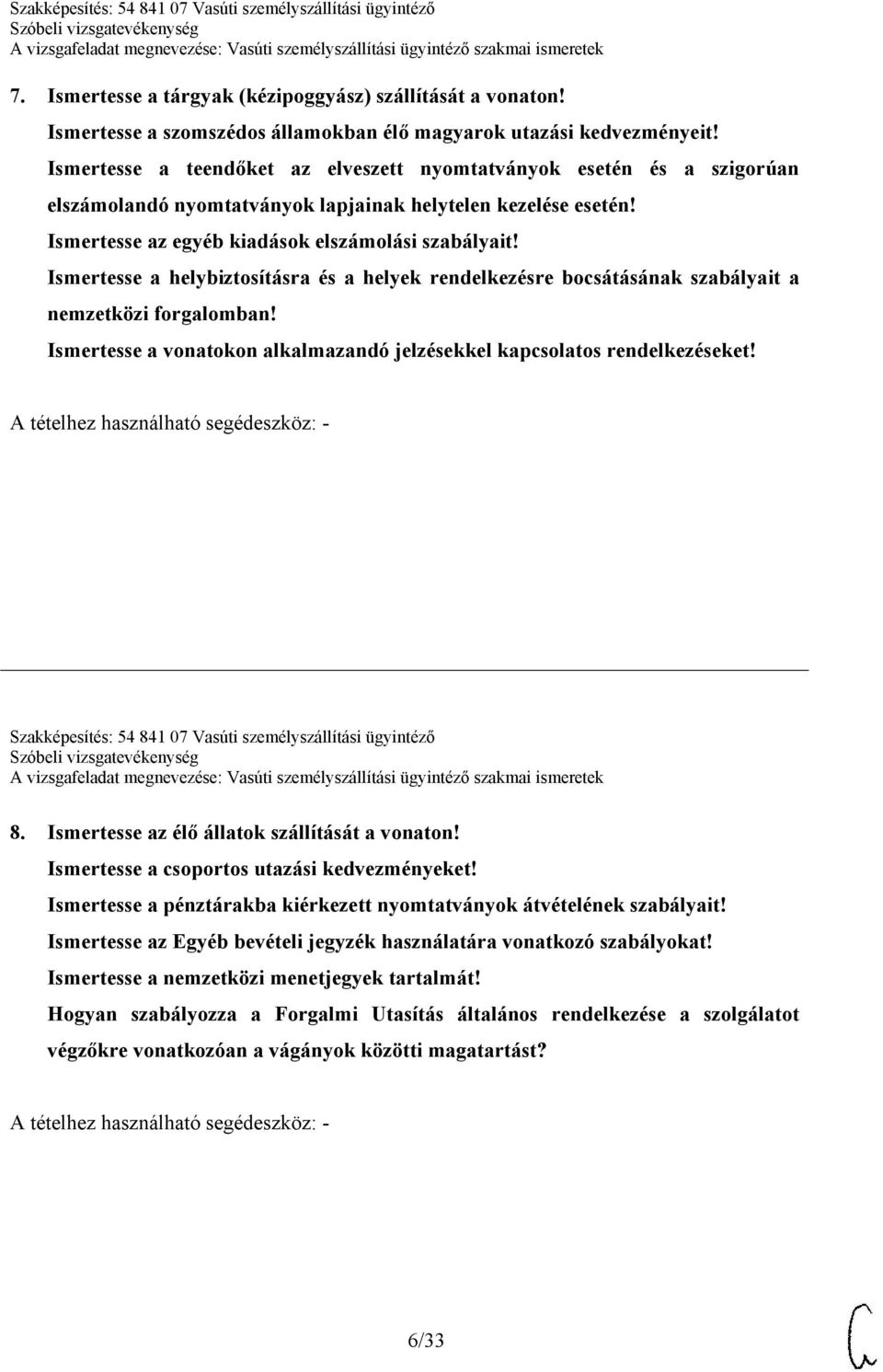 Szakképesítés: 54 841 07 Vasúti személyszállítási ügyintéző
Szóbeli vizsgatevékenység
A vizsgafeladat megnevezése: Vasúti személyszállítási ügyintéző szakmai ismeretek

7. Ismertesse a tárgyak (kézipoggyász) szállítását a vonaton!
Ismertesse a szomszédos államokban élő magyarok utazási kedvezményeit!
Ismertesse a teendőket az elveszett nyomtatványok esetén és a szigorúan elszámolandó nyomtatványok lapjainak helytelen kezelése esetén!
Ismertesse az egyéb kiadások elszámolási szabályait!
Ismertesse a helybiztosításra és a helyek rendelkezésre bocsátásának szabályait a nemzetközi forgalomban!
Ismertesse a vonatokon alkalmazandó jelzésekkel kapcsolatos rendelkezéseket!

A tételhez használható segédeszköz: -

Szakképesítés: 54 841 07 Vasúti személyszállítási ügyintéző
Szóbeli vizsgatevékenység
A vizsgafeladat megnevezése: Vasúti személyszállítási ügyintéző szakmai ismeretek

8. Ismertesse az élő állatok szállítását a vonaton!
Ismertesse a csoportos utazási kedvezményeket!
Ismertesse a pénztárakba kiérkezett nyomtatványok átvételének szabályait!
Ismertesse az Egyéb bevételi jegyzék használatára vonatkozó szabályokat!
Ismertesse a nemzetközi menetjegyek tartalmát!
Hogyan szabályozza a Forgalmi Utasítás általános rendelkezése a szolgálatot végzőkre vonatkozóan a vágányok közötti magatartást?

A tételhez használható segédeszköz: -

6/33